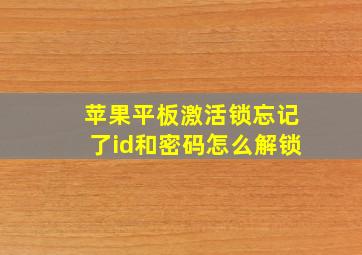 苹果平板激活锁忘记了id和密码怎么解锁